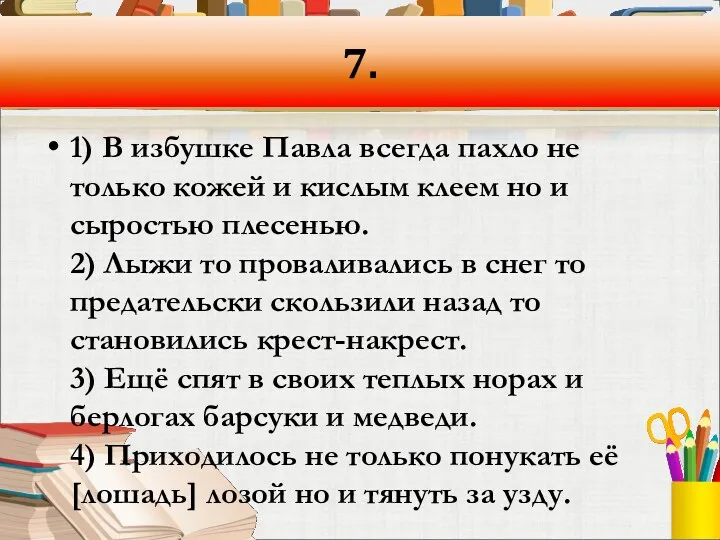 7.

• 1) В избушке Павла всегда пахло не только кожей и кислым клеем но и сыростью плесенью.
2) Лыжи то проваливались в снег то предательски скользили назад то становились крест-накрест.
3) Ещё спят в своих теплых норах и берлогах барсуки и медведи.
4) Приходилось не только понукать её [лошадь] лозой но и тянуть за узду.